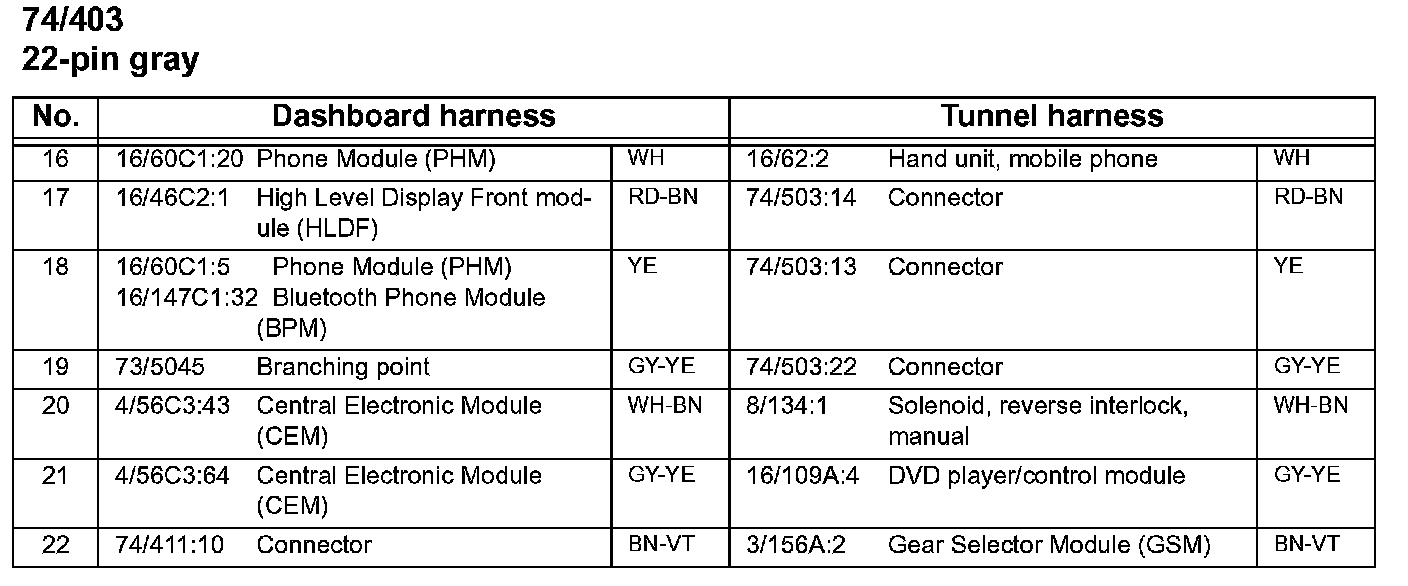 74/403
22-pin gray

| No. | Dashboard harness | | Tunnel harness | |
|---|---|---|---|---|
| 16 | 16/60C1:20 Phone Module (PHM) | WH | 16/62:2 Hand unit, mobile phone | WH |
| 17 | 16/46C2:1 High Level Display Front module (HLDF) | RD-BN | 74/503:14 Connector | RD-BN |
| 18 | 16/60C1:5 Phone Module (PHM) 16/147C1:32 Bluetooth Phone Module (BPM) | YE | 74/503:13 Connector | YE |
| 19 | 73/5045 Branching point | GY-YE | 74/503:22 Connector | GY-YE |
| 20 | 4/56C3:43 Central Electronic Module (CEM) | WH-BN | 8/134:1 Solenoid, reverse interlock, manual | WH-BN |
| 21 | 4/56C3:64 Central Electronic Module (CEM) | GY-YE | 16/109A:4 DVD player/control module | GY-YE |
| 22 | 74/411:10 Connector | BN-VT | 3/156A:2 Gear Selector Module (GSM) | BN-VT |